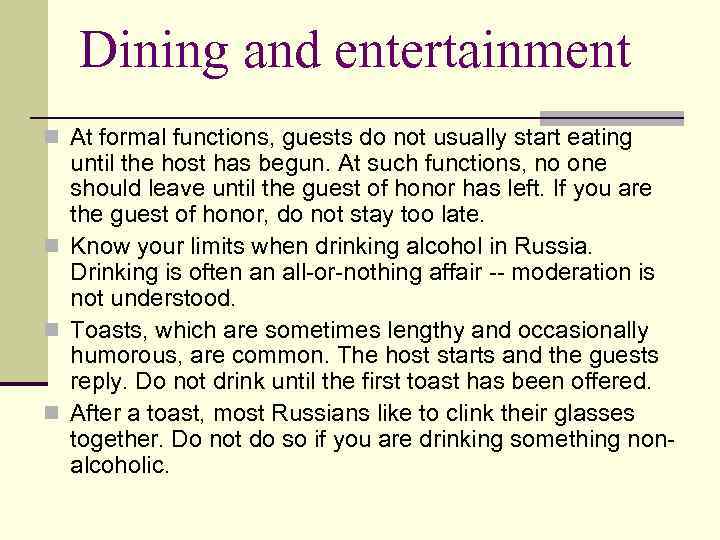 Dining and entertainment

At formal functions, guests do not usually start eating until the host has begun. At such functions, no one should leave until the guest of honor has left. If you are the guest of honor, do not stay too late.

Know your limits when drinking alcohol in Russia. Drinking is often an all-or-nothing affair -- moderation is not understood.

Toasts, which are sometimes lengthy and occasionally humorous, are common. The host starts and the guests reply. Do not drink until the first toast has been offered.

After a toast, most Russians like to clink their glasses together. Do not do so if you are drinking something non-alcoholic.